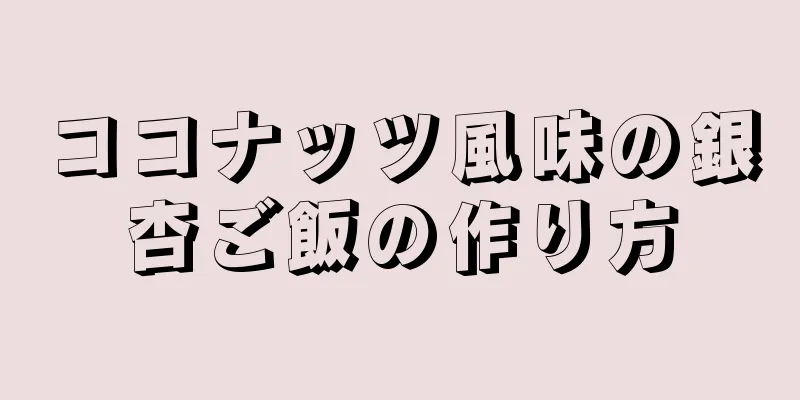 ココナッツ風味の銀杏ご飯の作り方